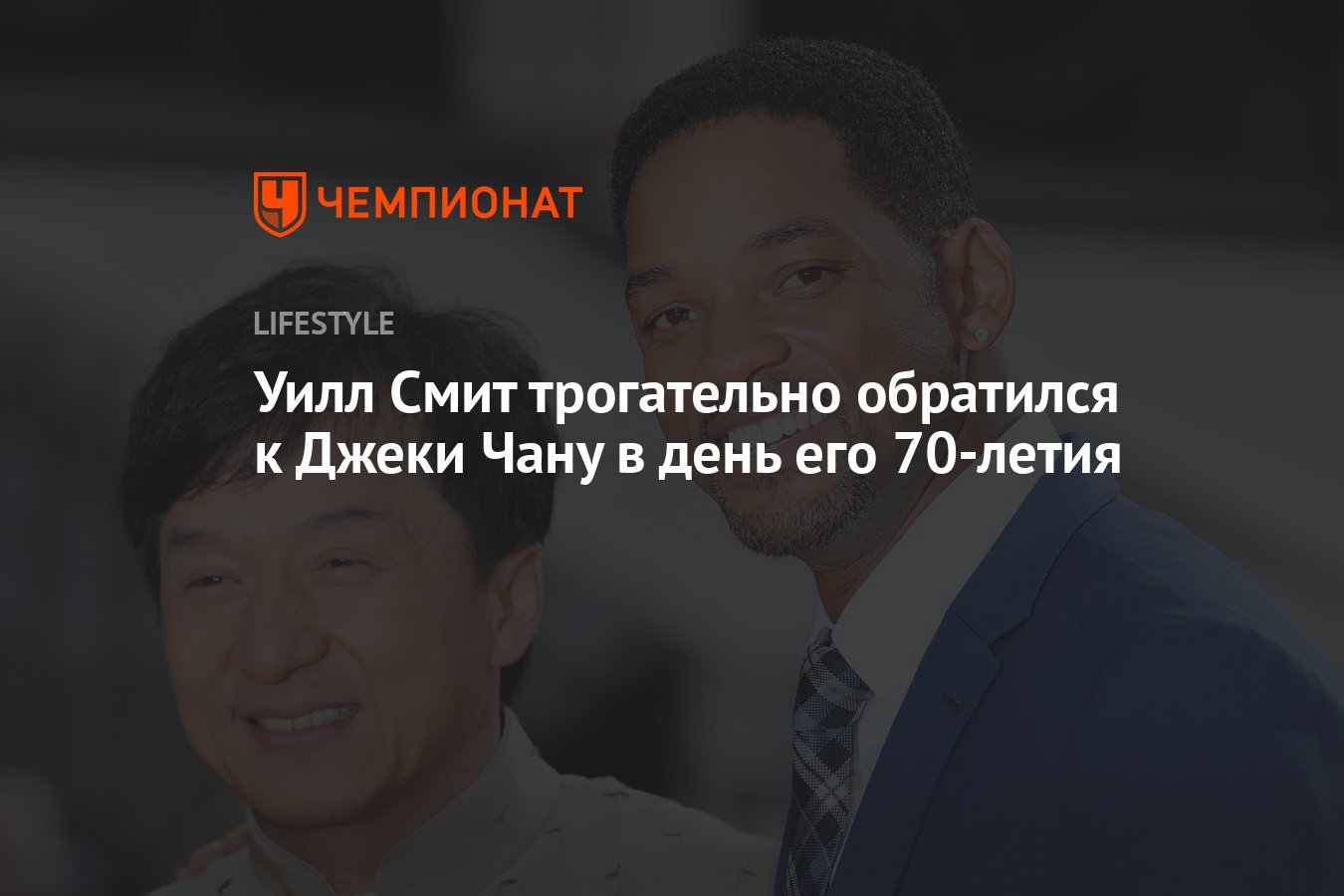 ЧЕМПИОНАТ

LIFESTYLE

Уилл Смит трогательно обратился к Джеки Чану в день его 70-летия